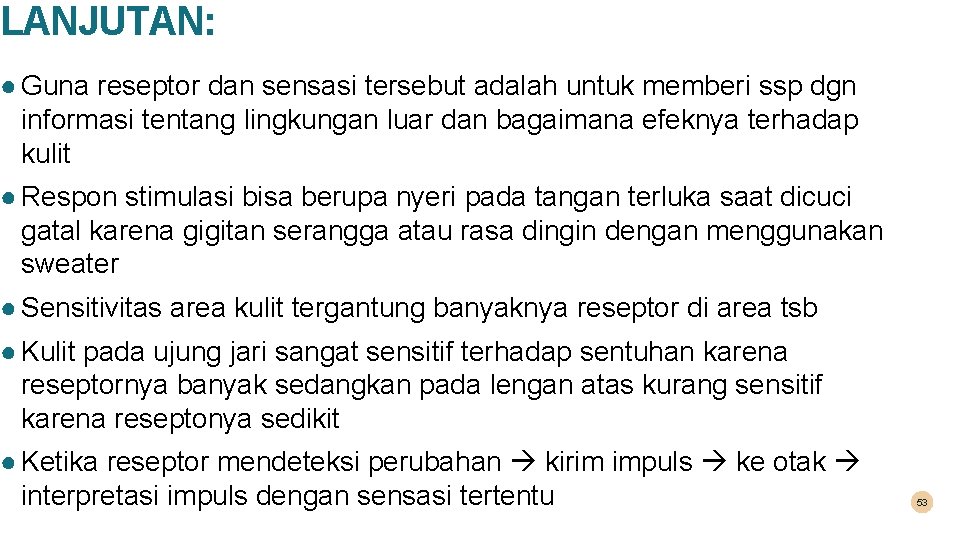 LANJUTAN:

● Guna reseptor dan sensasi tersebut adalah untuk memberi ssp dgn informasi tentang lingkungan luar dan bagaimana efeknya terhadap kulit

● Respon stimulasi bisa berupa nyeri pada tangan terluka saat dicuci gatal karena gigitan serangga atau rasa dingin dengan menggunakan sweater

● Sensitivitas area kulit tergantung banyaknya reseptor di area tsb

● Kulit pada ujung jari sangat sensitif terhadap sentuhan karena reseptornya banyak sedangkan pada lengan atas kurang sensitif karena reseptonya sedikit

● Ketika reseptor mendeteksi perubahan → kirim impuls → ke otak → interpretasi impuls dengan sensasi tertentu

53